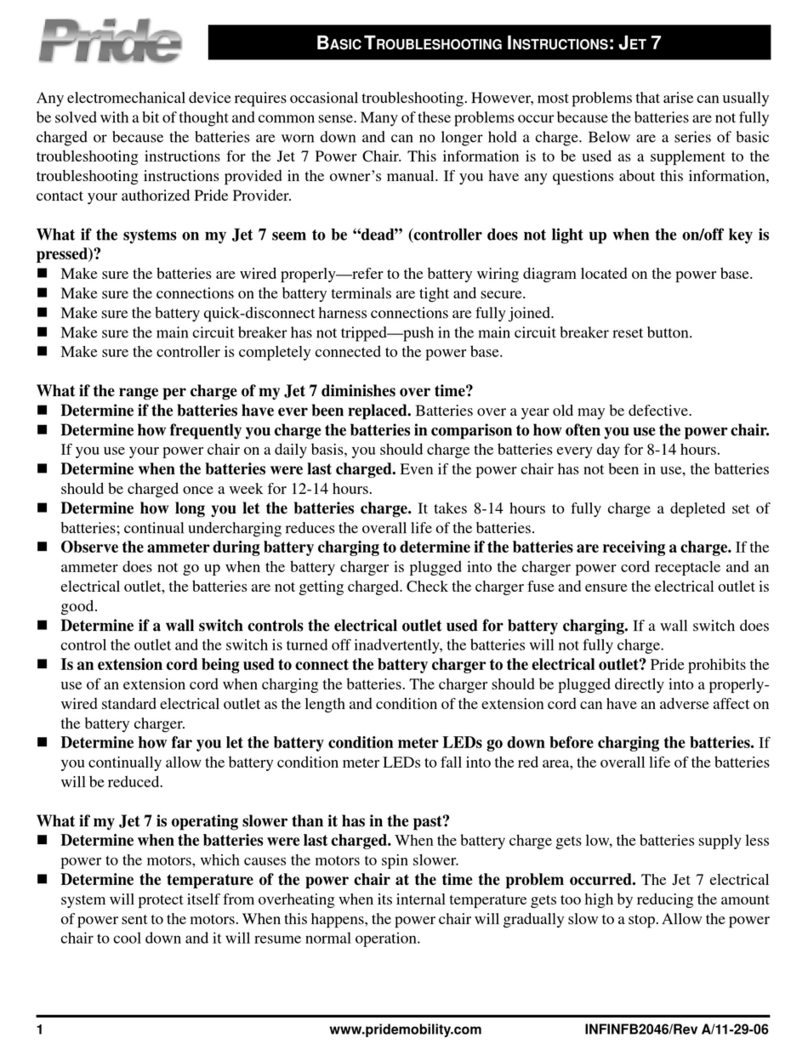 Pride

BASIC TROUBLESHOOTING INSTRUCTIONS: JET 7

Any electromechanical device requires occasional troubleshooting. However, most problems that arise can usually be solved with a bit of thought and common sense. Many of these problems occur because the batteries are not fully charged or because the batteries are worn down and can no longer hold a charge. Below are a series of basic troubleshooting instructions for the Jet 7 Power Chair. This information is to be used as a supplement to the troubleshooting instructions provided in the owner's manual. If you have any questions about this information, contact your authorized Pride Provider.

What if the systems on my Jet 7 seem to be "dead" (controller does not light up when the on/off key is pressed)?
■ Make sure the batteries are wired properly—refer to the battery wiring diagram located on the power base.
■ Make sure the connections on the battery terminals are tight and secure.
■ Make sure the battery quick-disconnect harness connections are fully joined.
■ Make sure the main circuit breaker has not tripped—push in the main circuit breaker reset button.
■ Make sure the controller is completely connected to the power base.

What if the range per charge of my Jet 7 diminishes over time?
■ Determine if the batteries have ever been replaced. Batteries over a year old may be defective.
■ Determine how frequently you charge the batteries in comparison to how often you use the power chair. If you use your power chair on a daily basis, you should charge the batteries every day for 8-14 hours.
■ Determine when the batteries were last charged. Even if the power chair has not been in use, the batteries should be charged once a week for 12-14 hours.
■ Determine how long you let the batteries charge. It takes 8-14 hours to fully charge a depleted set of batteries; continual undercharging reduces the overall life of the batteries.
■ Observe the ammeter during battery charging to determine if the batteries are receiving a charge. If the ammeter does not go up when the battery charger is plugged into the charger power cord receptacle and an electrical outlet, the batteries are not getting charged. Check the charger fuse and ensure the electrical outlet is good.
■ Determine if a wall switch controls the electrical outlet used for battery charging. If a wall switch does control the outlet and the switch is turned off inadvertently, the batteries will not fully charge.
■ Is an extension cord being used to connect the battery charger to the electrical outlet? Pride prohibits the use of an extension cord when charging the batteries. The charger should be plugged directly into a properly-wired standard electrical outlet as the length and condition of the extension cord can have an adverse affect on the battery charger.
■ Determine how far you let the battery condition meter LEDs go down before charging the batteries. If you continually allow the battery condition meter LEDs to fall into the red area, the overall life of the batteries will be reduced.

What if my Jet 7 is operating slower than it has in the past?
■ Determine when the batteries were last charged. When the battery charge gets low, the batteries supply less power to the motors, which causes the motors to spin slower.
■ Determine the temperature of the power chair at the time the problem occurred. The Jet 7 electrical system will protect itself from overheating when its internal temperature gets too high by reducing the amount of power sent to the motors. When this happens, the power chair will gradually slow to a stop. Allow the power chair to cool down and it will resume normal operation.

1 www.pridemobility.com INFINFB2046/Rev A/11-29-06